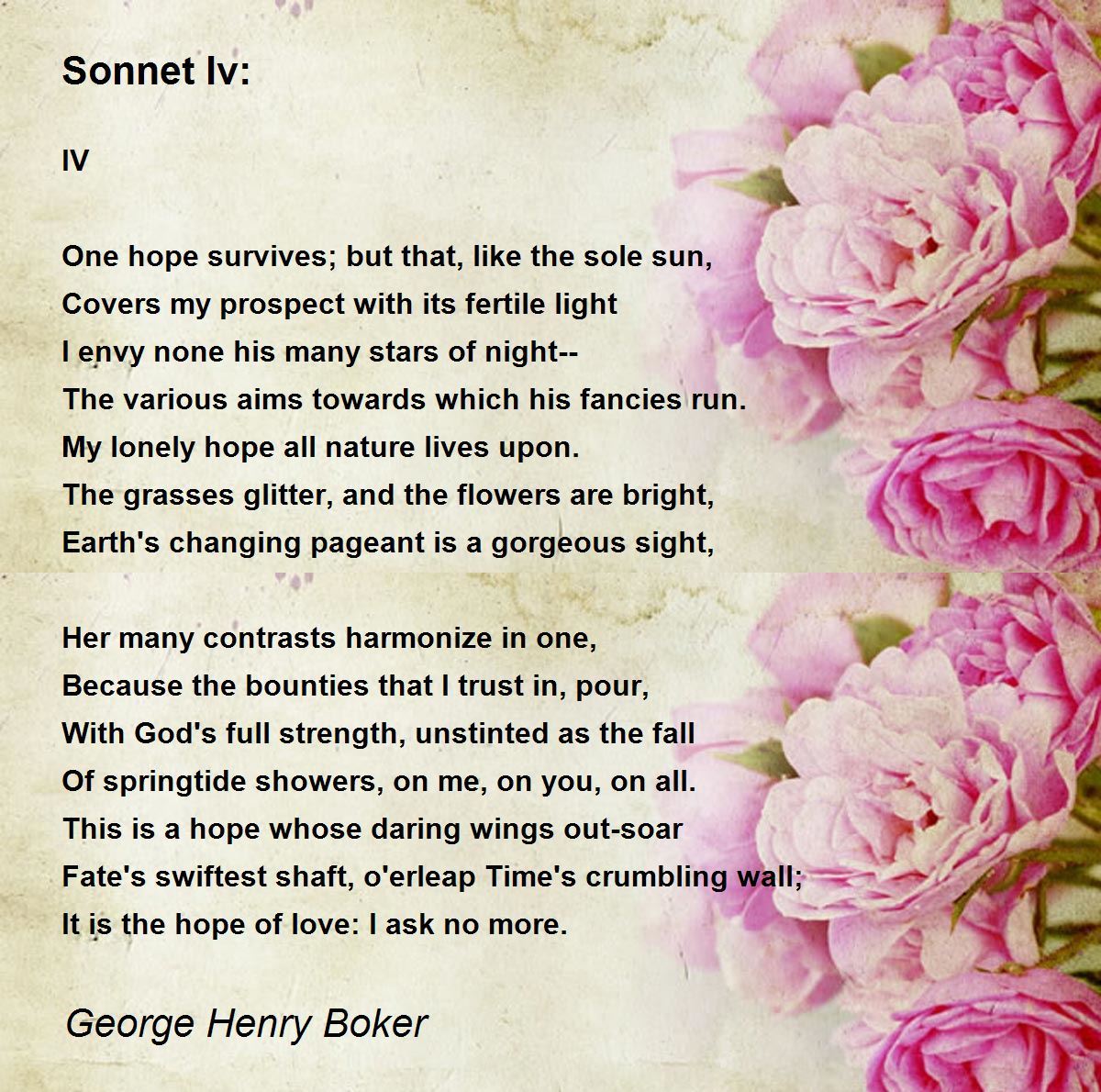 Sonnet Iv:

IV

One hope survives; but that, like the sole sun,
Covers my prospect with its fertile light
I envy none his many stars of night--
The various aims towards which his fancies run.
My lonely hope all nature lives upon.
The grasses glitter, and the flowers are bright,
Earth's changing pageant is a gorgeous sight,

Her many contrasts harmonize in one,
Because the bounties that I trust in, pour,
With God's full strength, unstinted as the fall
Of springtide showers, on me, on you, on all.
This is a hope whose daring wings out-soar
Fate's swiftest shaft, o'erleap Time's crumbling wall;
It is the hope of love: I ask no more.

George Henry Boker